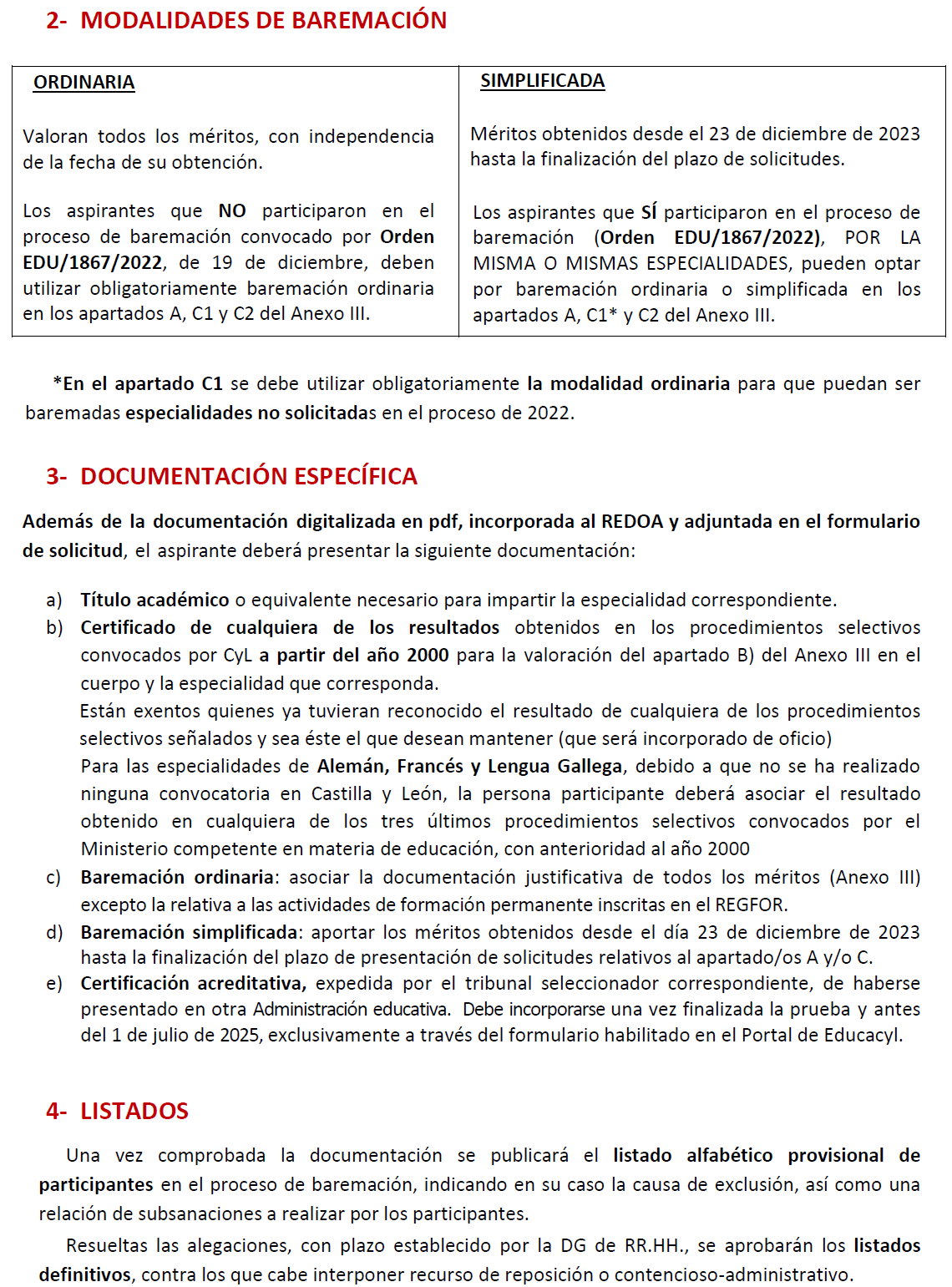 2- MODALIDADES DE BAREMACIÓN

| ORDINARIA | SIMPLIFICADA |
|---|---|
| Valoran todos los méritos, con independencia de la fecha de su obtención. Los aspirantes que NO participaron en el proceso de baremación convocado por Orden EDU/1867/2022, de 19 de diciembre, deben utilizar obligatoriamente baremación ordinaria en los apartados A, C1 y C2 del Anexo III. | Méritos obtenidos desde el 23 de diciembre de 2023 hasta la finalización del plazo de solicitudes. Los aspirantes que SÍ participaron en el proceso de baremación (Orden EDU/1867/2022), POR LA MISMA O MISMAS ESPECIALIDADES, pueden optar por baremación ordinaria o simplificada en los apartados A, C1* y C2 del Anexo III. |

*En el apartado C1 se debe utilizar obligatoriamente la modalidad ordinaria para que puedan ser baremadas especialidades no solicitadas en el proceso de 2022.

3- DOCUMENTACIÓN ESPECÍFICA

Además de la documentación digitalizada en pdf, incorporada al REDOA y adjuntada en el formulario de solicitud, el aspirante deberá presentar la siguiente documentación:

a) Título académico o equivalente necesario para impartir la especialidad correspondiente.
b) Certificado de cualquiera de los resultados obtenidos en los procedimientos selectivos convocados por CyL a partir del año 2000 para la valoración del apartado B) del Anexo III en el cuerpo y la especialidad que corresponda.
Están exentos quienes ya tuvieran reconocido el resultado de cualquiera de los procedimientos selectivos señalados y sea éste el que desean mantener (que será incorporado de oficio)
Para las especialidades de Alemán, Francés y Lengua Gallega, debido a que no se ha realizado ninguna convocatoria en Castilla y León, la persona participante deberá asociar el resultado obtenido en cualquiera de los tres últimos procedimientos selectivos convocados por el Ministerio competente en materia de educación, con anterioridad al año 2000
c) Baremación ordinaria: asociar la documentación justificativa de todos los méritos (Anexo III) excepto la relativa a las actividades de formación permanente inscritas en el REGFOR.
d) Baremación simplificada: aportar los méritos obtenidos desde el día 23 de diciembre de 2023 hasta la finalización del plazo de presentación de solicitudes relativos al apartado/os A y/o C.
e) Certificación acreditativa, expedida por el tribunal seleccionador correspondiente, de haberse presentado en otra Administración educativa. Debe incorporarse una vez finalizada la prueba y antes del 1 de julio de 2025, exclusivamente a través del formulario habilitado en el Portal de Educacyl.

4- LISTADOS

Una vez comprobada la documentación se publicará el listado alfabético provisional de participantes en el proceso de baremación, indicando en su caso la causa de exclusión, así como una relación de subsanaciones a realizar por los participantes.

Resueltas las alegaciones, con plazo establecido por la DG de RR.HH., se aprobarán los listados definitivos, contra los que cabe interponer recurso de reposición o contencioso-administrativo.